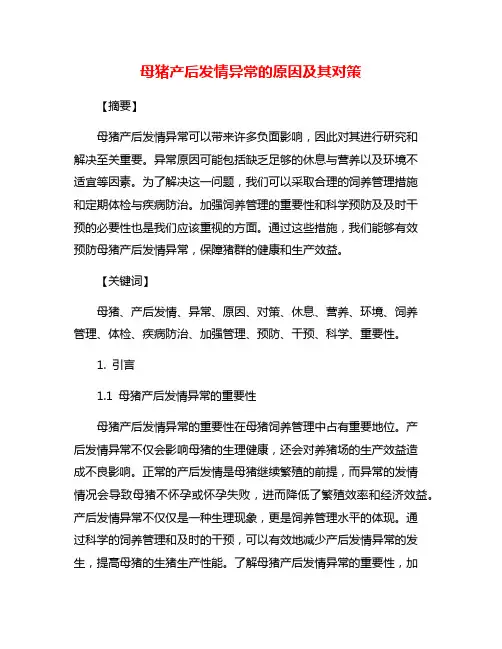 母猪产后发情异常的原因及其对策

【摘要】

母猪产后发情异常可以带来许多负面影响，因此对其进行研究和解决至关重要。异常原因可能包括缺乏足够的休息与营养以及环境不适宜等因素。为了解决这一问题，我们可以采取合理的饲养管理措施和定期体检与疾病防治。加强饲养管理的重要性和科学预防及及时干预的必要性也是我们应该重视的方面。通过这些措施，我们能够有效预防母猪产后发情异常，保障猪群的健康和生产效益。

【关键词】

母猪、产后发情、异常、原因、对策、休息、营养、环境、饲养管理、体检、疾病防治、加强管理、预防、干预、科学、重要性。

1. 引言

1.1 母猪产后发情异常的重要性

母猪产后发情异常的重要性在母猪饲养管理中占有重要地位。产后发情异常不仅会影响母猪的生理健康，还会对养猪场的生产效益造成不良影响。正常的产后发情是母猪继续繁殖的前提，而异常的发情情况会导致母猪不怀孕或怀孕失败，进而降低了繁殖效率和经济效益。产后发情异常不仅仅是一种生理现象，更是饲养管理水平的体现。通过科学的饲养管理和及时的干预，可以有效地减少产后发情异常的发生，提高母猪的生猪生产性能。了解母猪产后发情异常的重要性，加